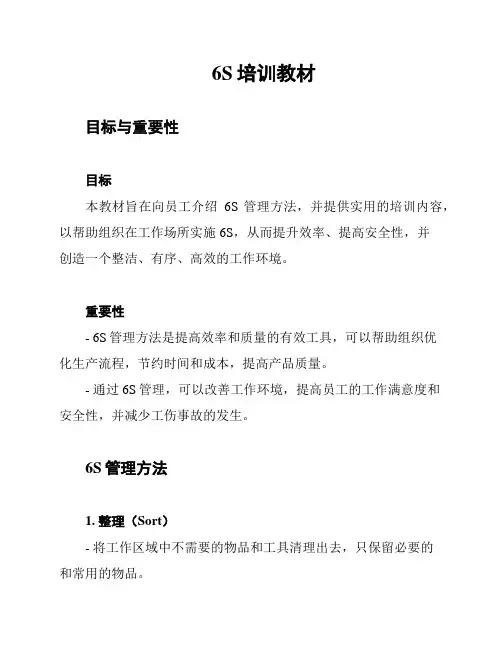 6S 培训教材

目标与重要性

目标

本教材旨在向员工介绍 6S 管理方法，并提供实用的培训内容，以帮助组织在工作场所实施 6S，从而提升效率、提高安全性，并创造一个整洁、有序、高效的工作环境。

重要性

- 6S 管理方法是提高效率和质量的有效工具，可以帮助组织优化生产流程，节约时间和成本，提高产品质量。

- 通过 6S 管理，可以改善工作环境，提高员工的工作满意度和安全性，并减少工伤事故的发生。

6S 管理方法

1. 整理（Sort）

- 将工作区域中不需要的物品和工具清理出去，只保留必要的和常用的物品。